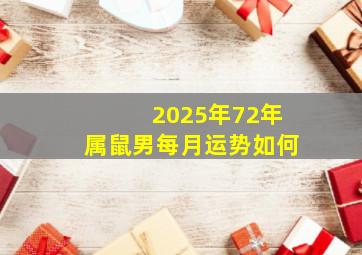 2025年72年
属鼠男每月运势如何